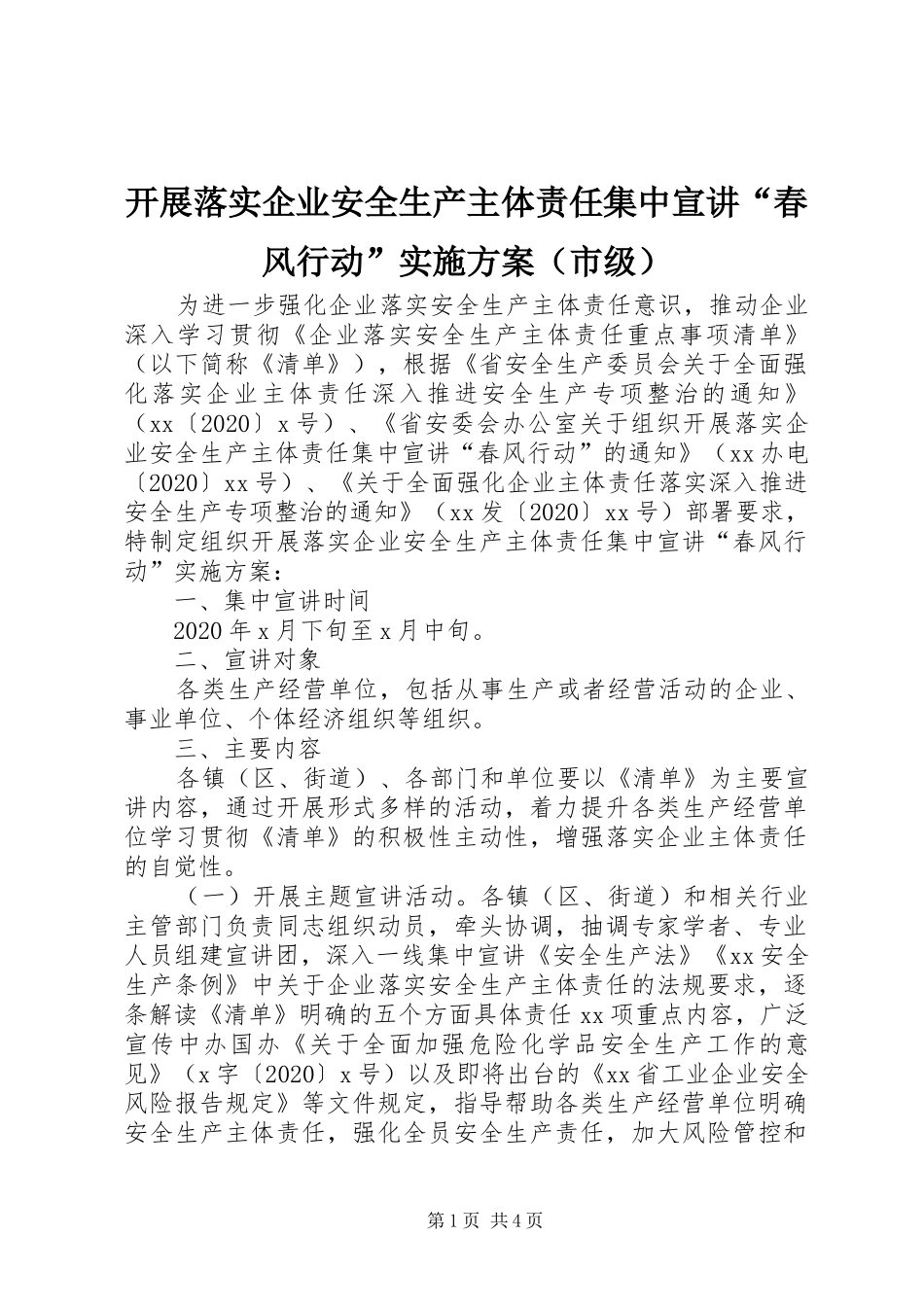 开展落实企业安全生产主体责任集中宣讲“春风行动”实施方案（市级）

为进一步强化企业落实安全生产主体责任意识，推动企业深入学习贯彻《企业落实安全生产主体责任重点事项清单》（以下简称《清单》），根据《省安全生产委员会关于全面强化落实企业主体责任深入推进安全生产专项整治的通知》（xx〔2020〕x号）、《省安委会办公室关于组织开展落实企业安全生产主体责任集中宣讲“春风行动”的通知》（xx办电〔2020〕xx号）、《关于全面强化企业主体责任落实深入推进安全生产专项整治的通知》（xx发〔2020〕xx号）部署要求，特制定组织开展落实企业安全生产主体责任集中宣讲“春风行动”实施方案：

一、集中宣讲时间

2020年x月下旬至x月中旬。

二、宣讲对象

各类生产经营单位，包括从事生产或者经营活动的企业、事业单位、个体经济组织等组织。

三、主要内容

各镇（区、街道）、各部门和单位要以《清单》为主要宣讲内容，通过开展形式多样的活动，着力提升各类生产经营单位学习贯彻《清单》的积极性主动性，增强落实企业主体责任的自觉性。

（一）开展主题宣讲活动。各镇（区、街道）和相关行业主管部门负责同志组织动员，牵头协调，抽调专家学者、专业人员组建宣讲团，深入一线集中宣讲《安全生产法》《xx安全生产条例》中关于企业落实安全生产主体责任的法规要求，逐条解读《清单》明确的五个方面具体责任xx项重点内容，广泛宣传中办国办《关于全面加强危险化学品安全生产工作的意见》（x字〔2020〕x号）以及即将出台的《xx省工业企业安全风险报告规定》等文件规定，指导帮助各类生产经营单位明确安全生产主体责任，强化全员安全生产责任，加大风险管控和

第1页 共4页